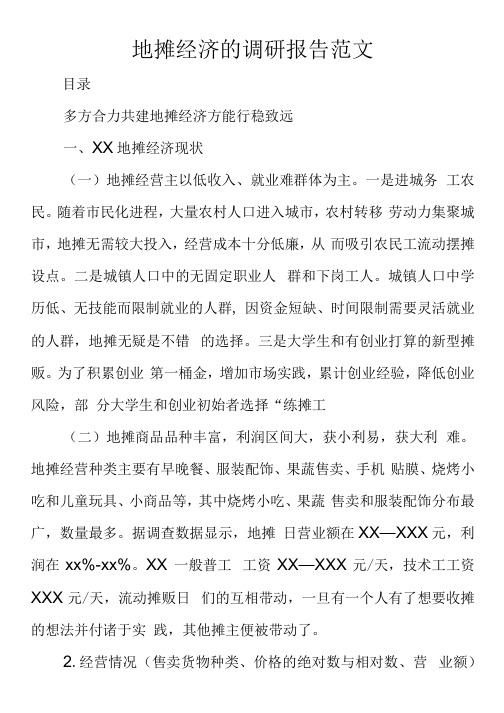 地摊经济的调研报告范文

目录

多方合力共建地摊经济方能行稳致远

一、XX 地摊经济现状

（一）地摊经营主以低收入、就业难群体为主。一是进城务 工农民。随着市民化进程，大量农村人口进入城市，农村转移 劳动力集聚城市，地摊无需较大投入，经营成本十分低廉，从 而吸引农民工流动摆摊设点。二是城镇人口中的无固定职业人 群和下岗工人。城镇人口中学历低、无技能而限制就业的人群，因资金短缺、时间限制需要灵活就业的人群，地摊无疑是不错 的选择。三是大学生和有创业打算的新型摊贩。为了积累创业 第一桶金，增加市场实践，累计创业经验，降低创业风险，部 分大学生和创业初始者选择“练摊工

（二）地摊商品品种丰富，利润区间大，获小利易，获大利 难。地摊经营种类主要有早晚餐、服装配饰、果蔬售卖、手机 贴膜、烧烤小吃和儿童玩具、小商品等，其中烧烤小吃、果蔬 售卖和服装配饰分布最广，数量最多。据调查数据显示，地摊 日营业额在 XX—XXX 元，利润在 xx%-xx%。XX 一般普工 工资 XX—XXX 元/天，技术工工资 XXX 元/天，流动摊贩日 们的互相带动，一旦有一个人有了想要收摊的想法并付诸于实 践，其他摊主便被带动了。

2. 经营情况（售卖货物种类、价格的绝对数与相对数、营 业额）